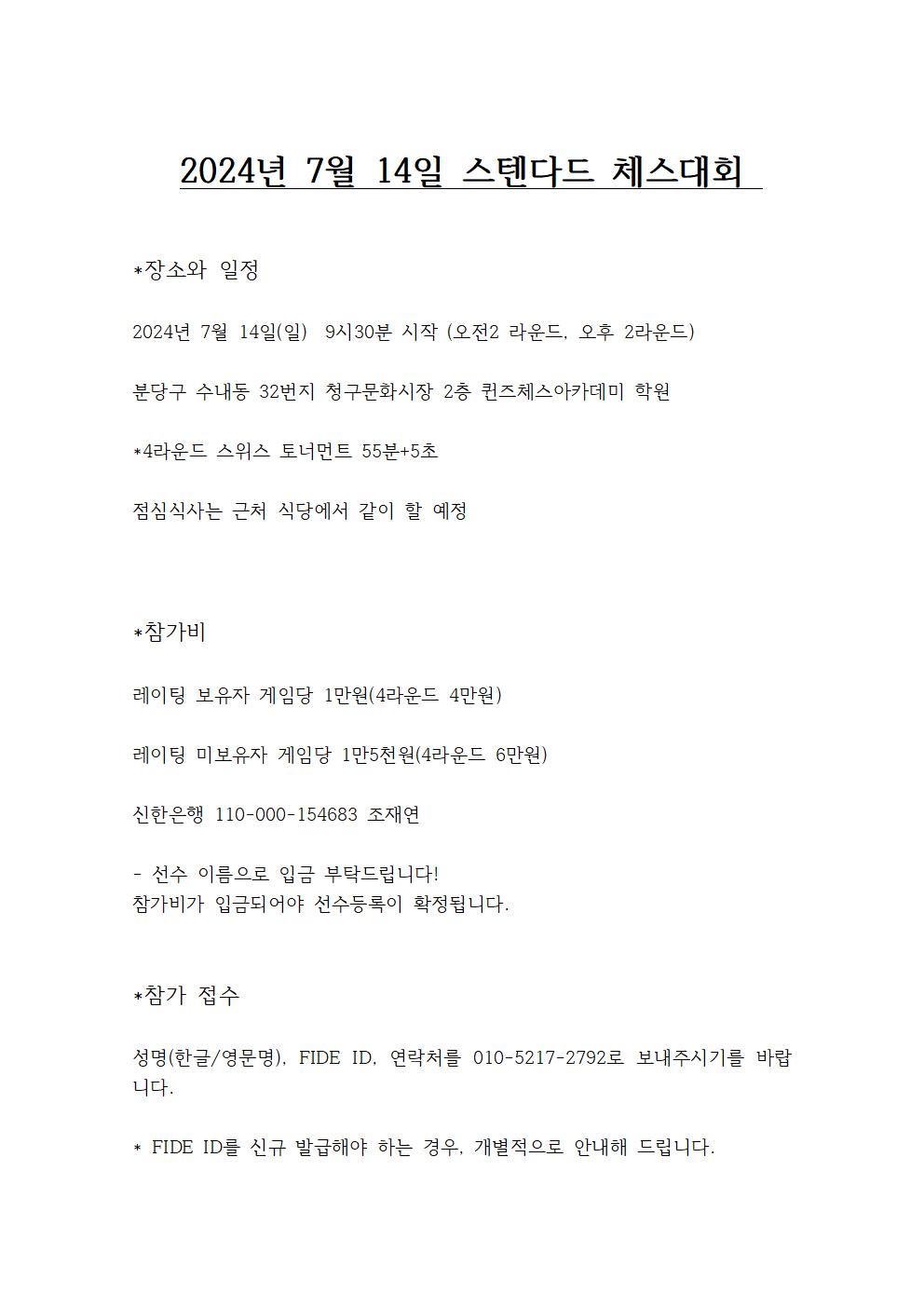 2024년 7월 14일 스텐다드 체스대회

*장소와 일정

2024년 7월 14일(일) 9시30분 시작 (오전2 라운드, 오후 2라운드)

분당구 수내동 32번지 청구문화시장 2층 퀸즈체스아카데미 학원

*4라운드 스위스 토너먼트 55분+5초

점심식사는 근처 식당에서 같이 할 예정

*참가비

레이팅 보유자 게임당 1만원(4라운드 4만원)

레이팅 미보유자 게임당 1만5천원(4라운드 6만원)

신한은행 110-000-154683 조재연

- 선수 이름으로 입금 부탁드립니다!
참가비가 입금되어야 선수등록이 확정됩니다.

*참가 접수

성명(한글/영문명), FIDE ID, 연락처를 010-5217-2792로 보내주시기를 바랍니다.

* FIDE ID를 신규 발급해야 하는 경우, 개별적으로 안내해 드립니다.